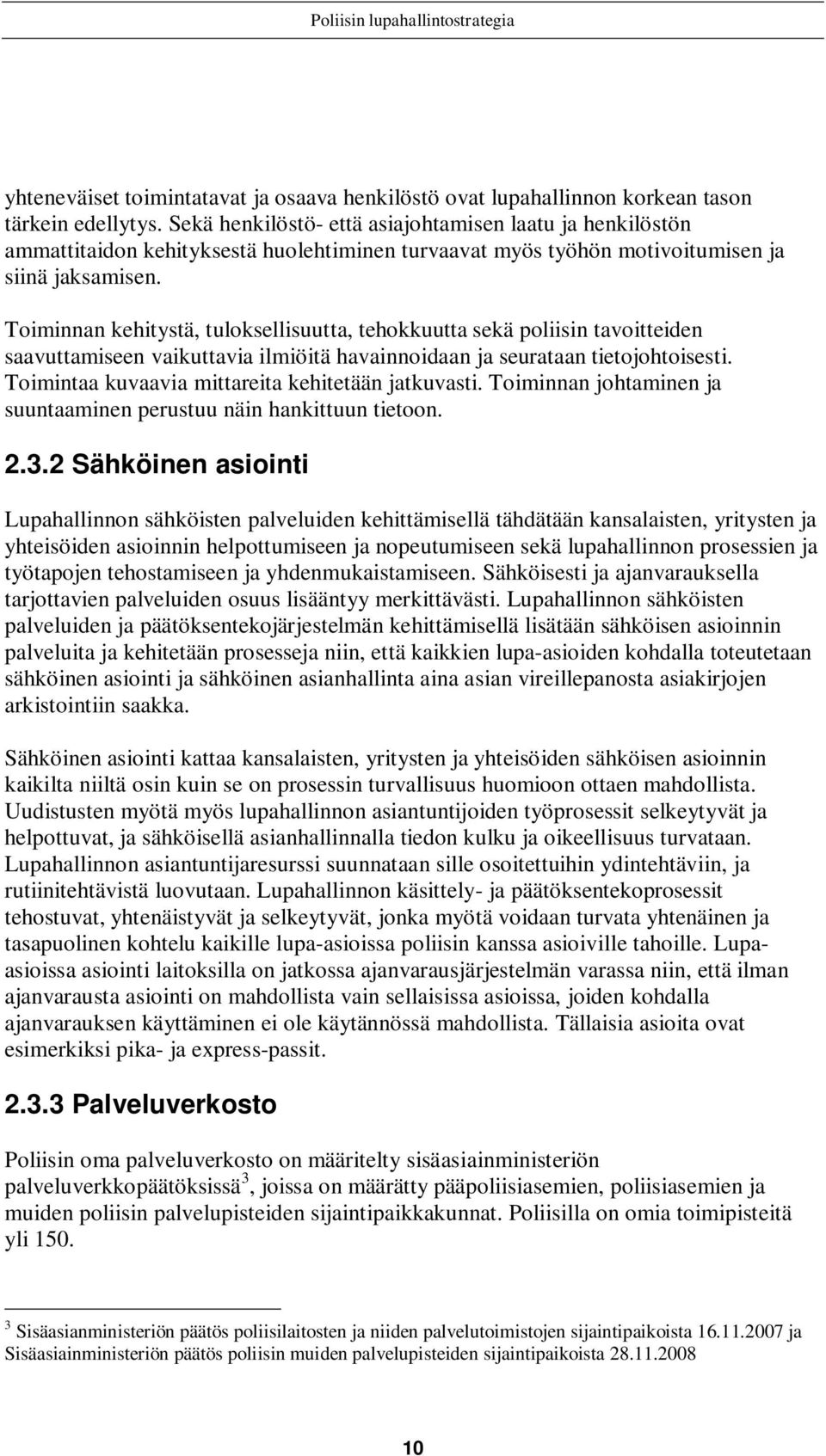 Poliisin lupahallintostrategia

yhteneväiset toimintatavat ja osaava henkilöstö ovat lupahallinnon korkean tason tärkein edellytys. Sekä henkilöstö- että asiajohtamisen laatu ja henkilöstön ammattitaidon kehityksestä huolehtiminen turvaavat myös työhön motivoitumisen ja siinä jaksamisen.

Toiminnan kehitystä, tuloksellisuutta, tehokkuutta sekä poliisin tavoitteiden saavuttamiseen vaikuttavia ilmiöitä havainnoidaan ja seurataan tietojohtoisesti. Toimintaa kuvaavia mittareita kehitetään jatkuvasti. Toiminnan johtaminen ja suuntaaminen perustuu näin hankittuun tietoon.

2.3.2 Sähköinen asiointi

Lupahallinnon sähköisten palveluiden kehittämisellä tähdätään kansalaisten, yritysten ja yhteisöiden asioinnin helpottumiseen ja nopeutumiseen sekä lupahallinnon prosessien ja työtapojen tehostamiseen ja yhdenmukaistamiseen. Sähköisesti ja ajanvarauksella tarjottavien palveluiden osuus lisääntyy merkittävästi. Lupahallinnon sähköisten palveluiden ja päätöksentekojärjestelmän kehittämisellä lisätään sähköisen asioinnin palveluita ja kehitetään prosesseja niin, että kaikkien lupa-asioiden kohdalla toteutetaan sähköinen asiointi ja sähköinen asianhallinta aina asian vireillepanosta asiakirjojen arkistointiin saakka.

Sähköinen asiointi kattaa kansalaisten, yritysten ja yhteisöiden sähköisen asioinnin kaikilta niiltä osin kuin se on prosessin turvallisuus huomioon ottaen mahdollista. Uudistusten myötä myös lupahallinnon asiantuntijoiden työprosessit selkeytyvät ja helpottuvat, ja sähköisellä asianhallinnalla tiedon kulku ja oikeellisuus turvataan. Lupahallinnon asiantuntijaresurssi suunnataan sille osoitettuihin ydintehtäviin, ja rutiinitehtävistä luovutaan. Lupahallinnon käsittely- ja päätöksentekoprosessit tehostuvat, yhtenäistyvät ja selkeytyvät, jonka myötä voidaan turvata yhtenäinen ja tasapuolinen kohtelu kaikille lupa-asioissa poliisin kanssa asioiville tahoille. Lupa-asioissa asiointi laitoksilla on jatkossa ajanvarausjärjestelmän varassa niin, että ilman ajanvarausta asiointi on mahdollista vain sellaisissa asioissa, joiden kohdalla ajanvarauksen käyttäminen ei ole käytännössä mahdollista. Tällaisia asioita ovat esimerkiksi pika- ja express-passit.

2.3.3 Palveluverkosto

Poliisin oma palveluverkosto on määritelty sisäasiainministeriön palveluverkkopäätöksissä$^3$, joissa on määrätty pääpoliisiasemien, poliisiasemien ja muiden poliisin palvelupisteiden sijaintipaikkakunnat. Poliisilla on omia toimipisteitä yli 150.

$^3$ Sisäasianministeriön päätös poliisilaitosten ja niiden palvelutoimistojen sijaintipaikoista 16.11.2007 ja Sisäasiainministeriön päätös poliisin muiden palvelupisteiden sijaintipaikoista 28.11.2008

10